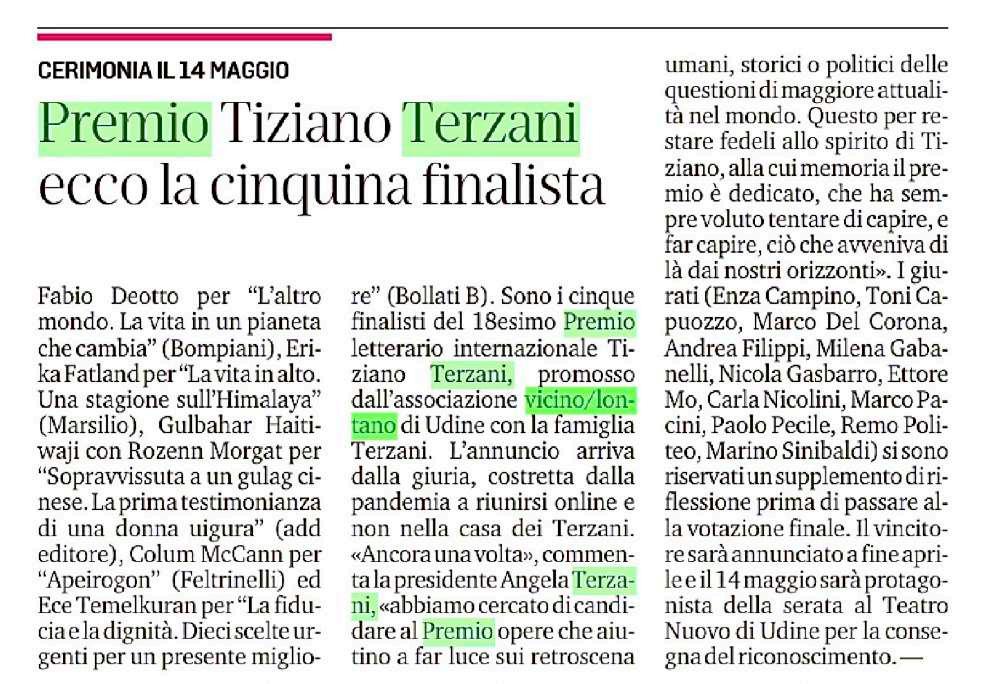 CERIMONIA IL 14 MAGGIO

Premio Tiziano Terzani ecco la cinquina finalista

Fabio Deotto per "L'altro mondo. La vita in un pianeta che cambia" (Bompiani), Erika Fatland per "La vita in alto. Una stagione sull'Himalaya" (Marsilio), Gulbahar Haitiwaji con Rozenn Morgat per "Sopravvissuta a un gulag cinese. La prima testimonianza di una donna uigura" (add editore), Colum McCann per "Apeirogon" (Feltrinelli) ed Ece Temelkuran per "La fiducia e la dignità. Dieci scelte urgenti per un presente migliore" (Bollati B). Sono i cinque finalisti del 18esimo Premio letterario internazionale Tiziano Terzani, promosso dall'associazione vicino/lontano di Udine con la famiglia Terzani. L'annuncio arriva dalla giuria, costretta dalla pandemia a riunirsi online e non nella casa dei Terzani. «Ancora una volta», commenta la presidente Angela Terzani, «abbiamo cercato di candidare al Premio opere che aiutino a far luce sui retroscena umani, storici o politici delle questioni di maggiore attualità nel mondo. Questo per restare fedeli allo spirito di Tiziano, alla cui memoria il premio è dedicato, che ha sempre voluto tentare di capire, e far capire, ciò che avveniva di là dai nostri orizzonti». I giurati (Enza Campino, Toni Capuozzo, Marco Del Corona, Andrea Filippi, Milena Gabanelli, Nicola Gasbarro, Ettore Mo, Carla Nicolini, Marco Pacini, Paolo Pecile, Remo Politeo, Marino Sinibaldi) si sono riservati un supplemento di riflessione prima di passare alla votazione finale. Il vincitore sarà annunciato a fine aprile e il 14 maggio sarà protagonista della serata al Teatro Nuovo di Udine per la consegna del riconoscimento. —